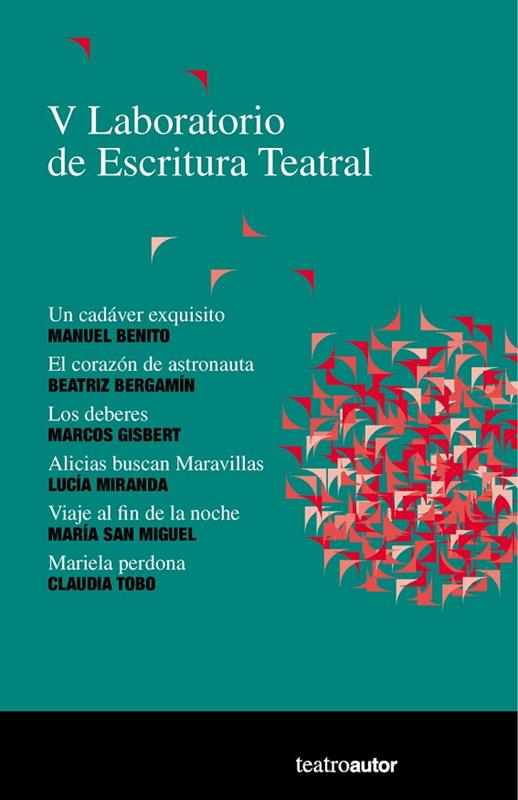 V Laboratorio de Escritura Teatral

Un cadáver exquisito
MANUEL BENITO

El corazón de astronauta
BEATRIZ BERGAMÍN

Los deberes
MARCOS GISBERT

Alicias buscan Maravillas
LUCÍA MIRANDA

Viaje al fin de la noche
MARÍA SAN MIGUEL

Mariela perdona
CLAUDIA TOBO

teatroautor